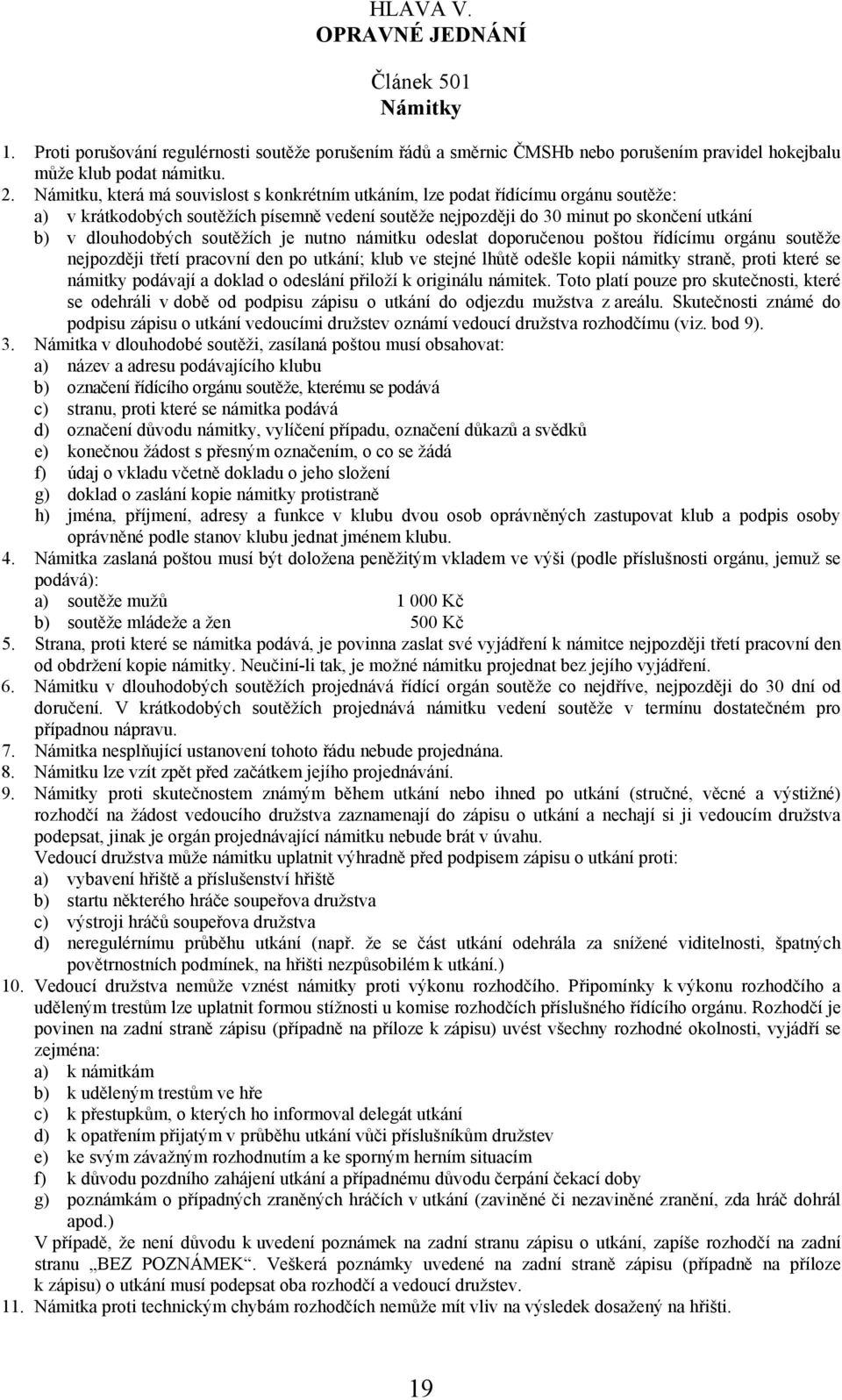 HLAVA V.
OPRAVNÉ JEDNÁNÍ

Článek 501
Námitky

1. Proti porušování regulérnosti soutěže porušením řádů a směrnic ČMSHb nebo porušením pravidel hokejbalu může klub podat námitku.
2. Námitku, která má souvislost s konkrétním utkáním, lze podat řídícímu orgánu soutěže:
a) v krátkodobých soutěžích písemně vedení soutěže nejpozději do 30 minut po skončení utkání
b) v dlouhodobých soutěžích je nutno námitku odeslat doporučenou poštou řídícímu orgánu soutěže nejpozději třetí pracovní den po utkání; klub ve stejné lhůtě odešle kopii námitky straně, proti které se námitky podávají a doklad o odeslání přiloží k originálu námitek. Toto platí pouze pro skutečnosti, které se odehráli v době od podpisu zápisu o utkání do odjezdu mužstva z areálu. Skutečnosti známé do podpisu zápisu o utkání vedoucími družstev oznámí vedoucí družstva rozhodčímu (viz. bod 9).
3. Námitka v dlouhodobé soutěži, zasílaná poštou musí obsahovat:
a) název a adresu podávajícího klubu
b) označení řídícího orgánu soutěže, kterému se podává
c) stranu, proti které se námitka podává
d) označení důvodu námitky, vylíčení případu, označení důkazů a svědků
e) konečnou žádost s přesným označením, o co se žádá
f) údaj o vkladu včetně dokladu o jeho složení
g) doklad o zaslání kopie námitky protistraně
h) jména, příjmení, adresy a funkce v klubu dvou osob oprávněných zastupovat klub a podpis osoby oprávněné podle stanov klubu jednat jménem klubu.
4. Námitka zaslaná poštou musí být doložena peněžitým vkladem ve výši (podle příslušnosti orgánu, jemuž se podává):
a) soutěže mužů 1 000 Kč
b) soutěže mládeže a žen 500 Kč
5. Strana, proti které se námitka podává, je povinna zaslat své vyjádření k námitce nejpozději třetí pracovní den od obdržení kopie námitky. Neučiní-li tak, je možné námitku projednat bez jejího vyjádření.
6. Námitku v dlouhodobých soutěžích projednává řídící orgán soutěže co nejdříve, nejpozději do 30 dní od doručení. V krátkodobých soutěžích projednává námitku vedení soutěže v termínu dostatečném pro případnou nápravu.
7. Námitka nesplňující ustanovení tohoto řádu nebude projednána.
8. Námitku lze vzít zpět před začátkem jejího projednávání.
9. Námitky proti skutečnostem známým během utkání nebo ihned po utkání (stručné, věcné a výstižné) rozhodčí na žádost vedoucího družstva zaznamenají do zápisu o utkání a nechají si ji vedoucím družstva podepsat, jinak je orgán projednávající námitku nebude brát v úvahu.
Vedoucí družstva může námitku uplatnit výhradně před podpisem zápisu o utkání proti:
a) vybavení hřiště a příslušenství hřiště
b) startu některého hráče soupeřova družstva
c) výstroji hráčů soupeřova družstva
d) neregulérnímu průběhu utkání (např. že se část utkání odehrála za snížené viditelnosti, špatných povětrnostních podmínek, na hřišti nezpůsobilém k utkání.)
10. Vedoucí družstva nemůže vznést námitky proti výkonu rozhodčího. Připomínky k výkonu rozhodčího a uděleným trestům lze uplatnit formou stížnosti u komise rozhodčích příslušného řídícího orgánu. Rozhodčí je povinen na zadní straně zápisu (případně na příloze k zápisu) uvést všechny rozhodné okolnosti, vyjádří se zejména:
a) k námitkám
b) k uděleným trestům ve hře
c) k přestupkům, o kterých ho informoval delegát utkání
d) k opatřením přijatým v průběhu utkání vůči příslušníkům družstev
e) ke svým závažným rozhodnutím a ke sporným herním situacím
f) k důvodu pozdního zahájení utkání a případnému důvodu čerpání čekací doby
g) poznámkám o případných zraněných hráčích v utkání (zaviněné či nezaviněné zranění, zda hráč dohrál apod.)
V případě, že není důvodu k uvedení poznámek na zadní stranu zápisu o utkání, zapíše rozhodčí na zadní stranu „BEZ POZNÁMEK“. Veškerá poznámky uvedené na zadní straně zápisu (případně na příloze k zápisu) o utkání musí podepsat oba rozhodčí a vedoucí družstev.
11. Námitka proti technickým chybám rozhodčích nemůže mít vliv na výsledek dosažený na hřišti.

19